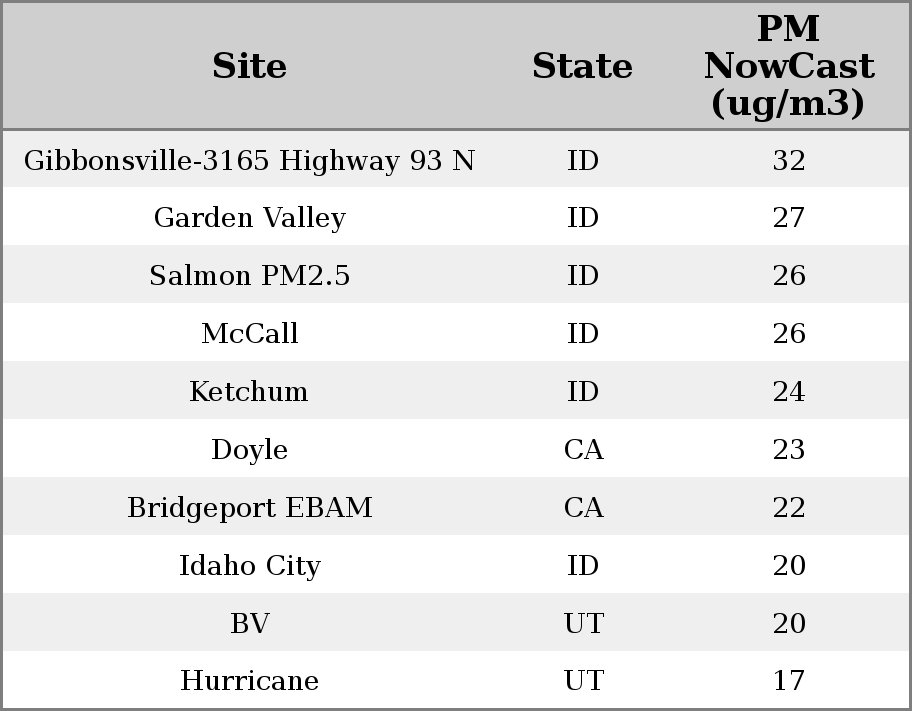 | Site | State | PM NowCast (ug/m3) |
|---|---|---|
| Gibbonsville-3165 Highway 93 N | ID | 32 |
| Garden Valley | ID | 27 |
| Salmon PM2.5 | ID | 26 |
| McCall | ID | 26 |
| Ketchum | ID | 24 |
| Doyle | CA | 23 |
| Bridgeport EBAM | CA | 22 |
| Idaho City | ID | 20 |
| BV | UT | 20 |
| Hurricane | UT | 17 |